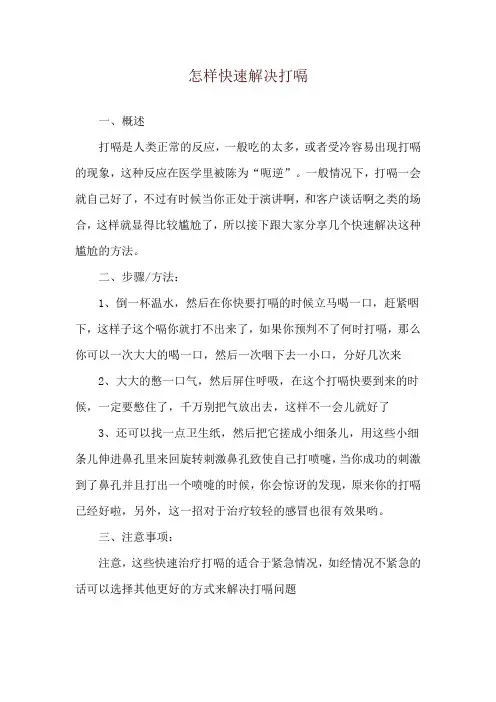 怎样快速解决打嗝

一、概述

打嗝是人类正常的反应，一般吃的太多，或者受冷容易出现打嗝的现象，这种反应在医学里被陈为“呃逆”。一般情况下，打嗝一会就自己好了，不过有时候当你正处于演讲啊，和客户谈话啊之类的场合，这样就显得比较尴尬了，所以接下跟大家分享几个快速解决这种尴尬的方法。

二、步骤/方法：

1、倒一杯温水，然后在你快要打嗝的时候立马喝一口，赶紧咽下，这样子这个嗝你就打不出来了，如果你预判不了何时打嗝，那么你可以一次大大的喝一口，然后一次咽下去一小口，分好几次来

2、大大的憋一口气，然后屏住呼吸，在这个打嗝快要到来的时候，一定要憋住了，千万别把气放出去，这样不一会儿就好了

3、还可以找一点卫生纸，然后把它搓成小细条儿，用这些小细条儿伸进鼻孔里来回旋转刺激鼻孔致使自己打喷嚏，当你成功的刺激到了鼻孔并且打出一个喷嚏的时候，你会惊讶的发现，原来你的打嗝已经好啦，另外，这一招对于治疗较轻的感冒也很有效果哟。

三、注意事项：

注意，这些快速治疗打嗝的适合于紧急情况，如经情况不紧急的话可以选择其他更好的方式来解决打嗝问题